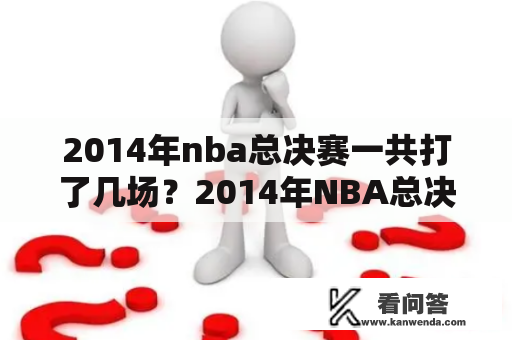 2014年nba总决赛一共打了几场？2014年NBA总决

看问答
www.kanwenda.com